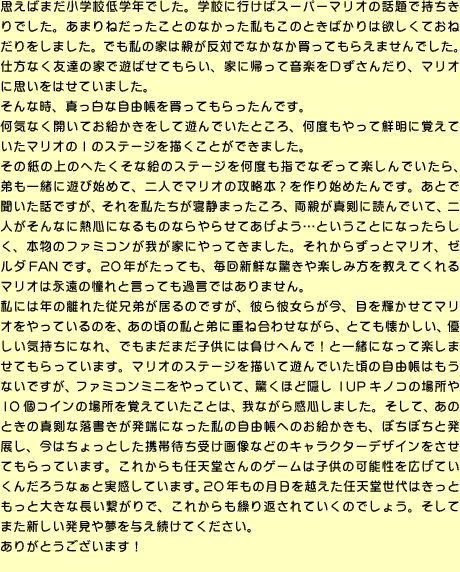 思えばまだ小学校低学年でした。学校に行けばスーパーマリオの話題で持ちきりでした。あまりねだったことのなかった私もこのときばかりは欲しくておねだりをしました。でも私の家は親が反対でなかなか買ってもらえませんでした。仕方なく友達の家で遊ばせてもらい、家に帰って音楽を口ずさんだり、マリオに思いをはせていました。

そんな時、真っ白な自由帳を買ってもらったんです。

何気なく開いてお絵かきをして遊んでいたところ、何度もやって鮮明に覚えていたマリオの1のステージを描くことができました。

その紙の上のへたくそな絵のステージを何度も指でなぞって楽しんでいたら、弟も一緒に遊び始めて、二人でマリオの攻略本？を作り始めたんです。あとで聞いた話ですが、それを私たちが寝静まったころ、両親が真剣に読んでいて、二人がそんなに熱心になるものならやらせてあげよう…ということになったらしく、本物のファミコンが我が家にやってきました。それからずっとマリオ、ゼルダFANです。20年がたっても、毎回新鮮な驚きや楽しみ方を教えてくれるマリオは永遠の憧れと言っても過言ではありません。

私には年の離れた従兄弟が居るのですが、彼ら彼女らが今、目を輝かせてマリオをやっているのを、あの頃の私と弟に重ね合わせながら、とても懐かしい、優しい気持ちになれ、でもまだまだ子供には負けへんで！と一緒になって楽しませてもらっています。マリオのステージを描いて遊んでいた頃の自由帳はもうないですが、ファミコンミニをやっていて、驚くほど隠し1UPキノコの場所や10個コインの場所を覚えていたことは、我ながら感心しました。そして、あのときの真剣な落書きが発端になった私の自由帳へのお絵かきも、ぼちぼちと発展し、今はちょっとした携帯待ち受け画像などのキャラクターデザインをさせてもらっています。これからも任天堂さんのゲームは子供の可能性を広げていくんだろうなぁと実感しています。20年もの月日を越えた任天堂世代はきっともっと大きな長い繋がりで、これからも繰り返されていくのでしょう。そしてまた新しい発見や夢を与え続けてください。

ありがとうございます！